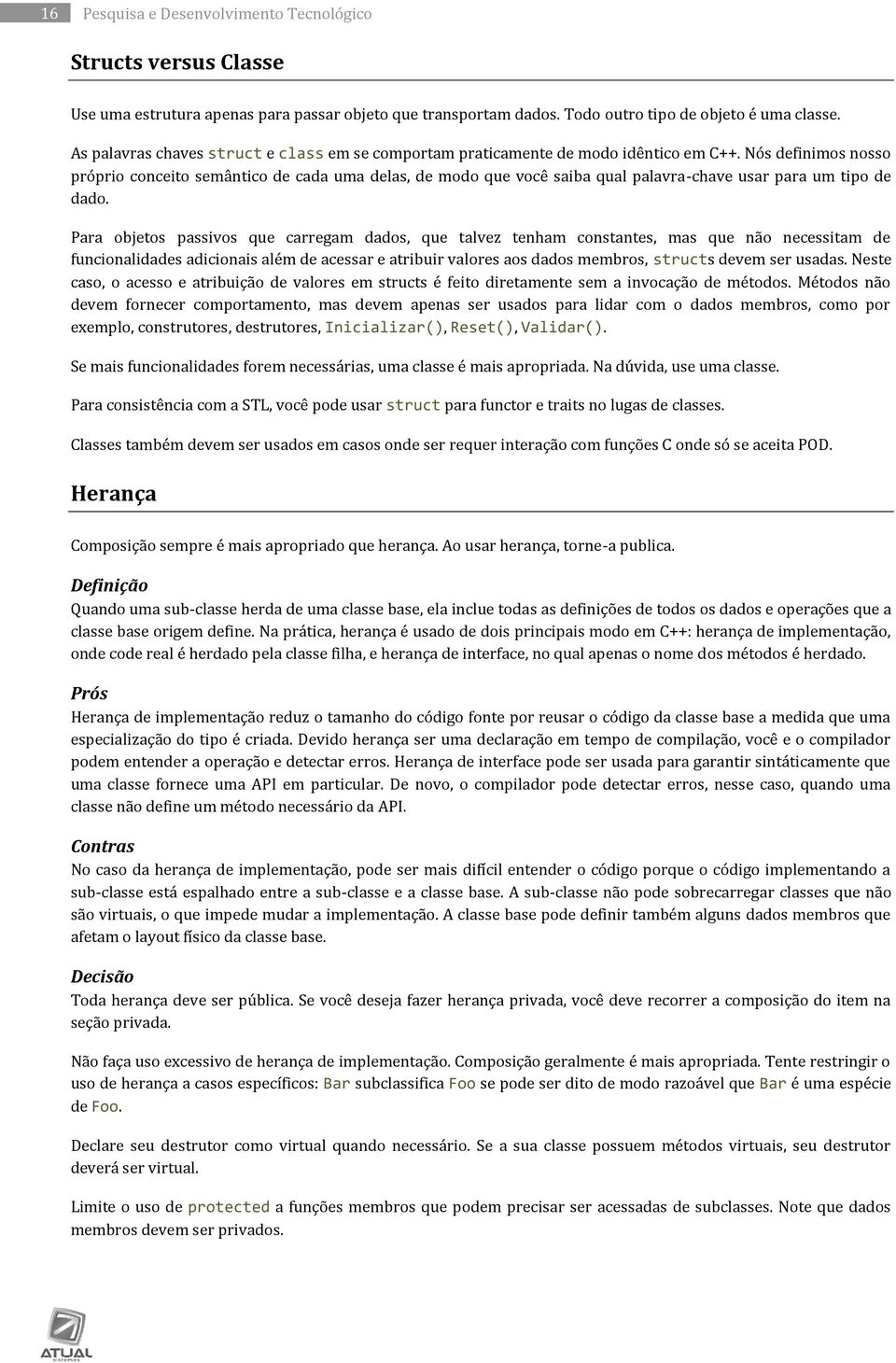 16 Pesquisa e Desenvolvimento Tecnológico

Structs versus Classe

Use uma estrutura apenas para passar objeto que transportam dados. Todo outro tipo de objeto é uma classe.

As palavras chaves struct e class em se comportam praticamente de modo idêntico em C++. Nós definimos nosso próprio conceito semântico de cada uma delas, de modo que você saiba qual palavra-chave usar para um tipo de dado.

Para objetos passivos que carregam dados, que talvez tenham constantes, mas que não necessitam de funcionalidades adicionais além de acessar e atribuir valores aos dados membros, structs devem ser usadas. Neste caso, o acesso e atribuição de valores em structs é feito diretamente sem a invocação de métodos. Métodos não devem fornecer comportamento, mas devem apenas ser usados para lidar com o dados membros, como por exemplo, construtores, destrutores, Inicializar(), Reset(), Validar().

Se mais funcionalidades forem necessárias, uma classe é mais apropriada. Na dúvida, use uma classe.

Para consistência com a STL, você pode usar struct para functor e traits no lugas de classes.

Classes também devem ser usados em casos onde ser requer interação com funções C onde só se aceita POD.

Herança

Composição sempre é mais apropriado que herança. Ao usar herança, torne-a publica.

Definição
Quando uma sub-classe herda de uma classe base, ela inclue todas as definições de todos os dados e operações que a classe base origem define. Na prática, herança é usado de dois principais modo em C++: herança de implementação, onde code real é herdado pela classe filha, e herança de interface, no qual apenas o nome dos métodos é herdado.

Prós
Herança de implementação reduz o tamanho do código fonte por reusar o código da classe base a medida que uma especialização do tipo é criada. Devido herança ser uma declaração em tempo de compilação, você e o compilador podem entender a operação e detectar erros. Herança de interface pode ser usada para garantir sintáticamente que uma classe fornece uma API em particular. De novo, o compilador pode detectar erros, nesse caso, quando uma classe não define um método necessário da API.

Contras
No caso da herança de implementação, pode ser mais difícil entender o código porque o código implementando a sub-classe está espalhado entre a sub-classe e a classe base. A sub-classe não pode sobrecarregar classes que não são virtuais, o que impede mudar a implementação. A classe base pode definir também alguns dados membros que afetam o layout físico da classe base.

Decisão
Toda herança deve ser pública. Se você deseja fazer herança privada, você deve recorrer a composição do item na seção privada.

Não faça uso excessivo de herança de implementação. Composição geralmente é mais apropriada. Tente restringir o uso de herança a casos específicos: Bar subclassifica Foo se pode ser dito de modo razoável que Bar é uma espécie de Foo.

Declare seu destrutor como virtual quando necessário. Se a sua classe possuem métodos virtuais, seu destrutor deverá ser virtual.

Limite o uso de protected a funções membros que podem precisar ser acessadas de subclasses. Note que dados membros devem ser privados.

ATUAL
SISTEMAS